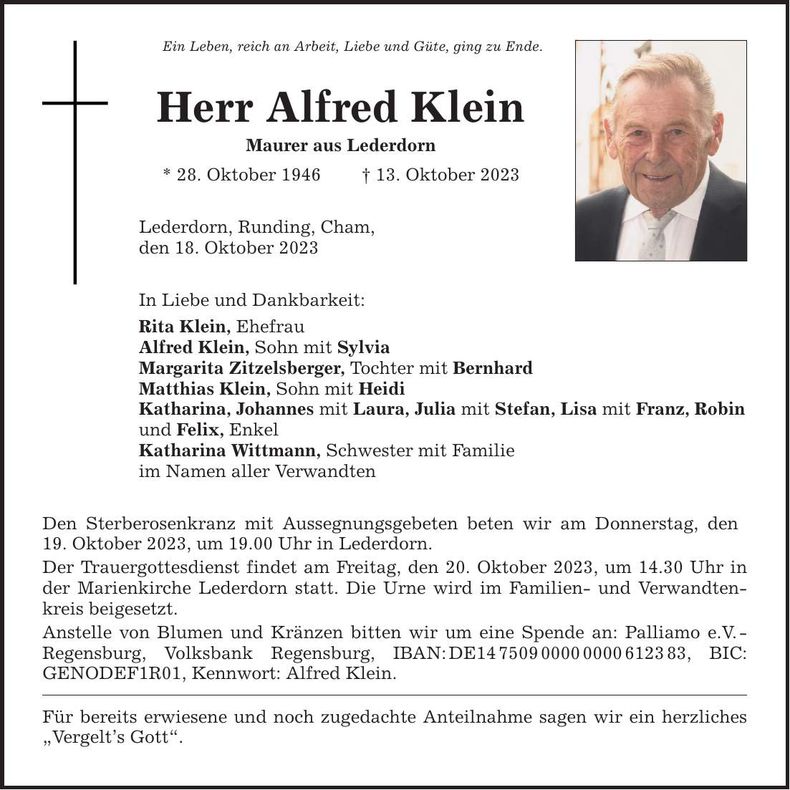 Ein Leben, reich an Arbeit, Liebe und Güte, ging zu Ende.

Herr Alfred Klein

Maurer aus Lederdorn

* 28. Oktober 1946 † 13. Oktober 2023

Lederdorn, Runding, Cham,
den 18. Oktober 2023

In Liebe und Dankbarkeit:
Rita Klein, Ehefrau
Alfred Klein, Sohn mit Sylvia
Margarita Zitzelsberger, Tochter mit Bernhard
Matthias Klein, Sohn mit Heidi
Katharina, Johannes mit Laura, Julia mit Stefan, Lisa mit Franz, Robin und Felix, Enkel
Katharina Wittmann, Schwester mit Familie
im Namen aller Verwandten

Den Sterberosenkranz mit Aussegnungsgebeten beten wir am Donnerstag, den 19. Oktober 2023, um 19.00 Uhr in Lederdorn.
Der Trauergottesdienst findet am Freitag, den 20. Oktober 2023, um 14.30 Uhr in der Marienkirche Lederdorn statt. Die Urne wird im Familien- und Verwandtenkreis beigesetzt.
Anstelle von Blumen und Kränzen bitten wir um eine Spende an: Palliamo e.V. - Regensburg, Volksbank Regensburg, IBAN: DE14 7509 0000 0000 6123 83, BIC: GENODEF1R01, Kennwort: Alfred Klein.

Für bereits erwiesene und noch zugedachte Anteilnahme sagen wir ein herzliches „Vergelt's Gott“.